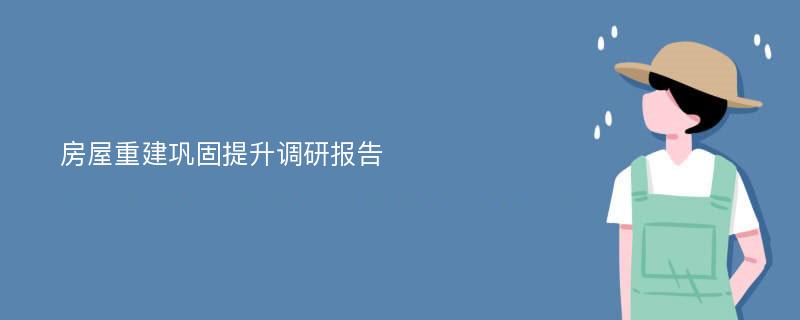 房屋重建巩固提升调研报告